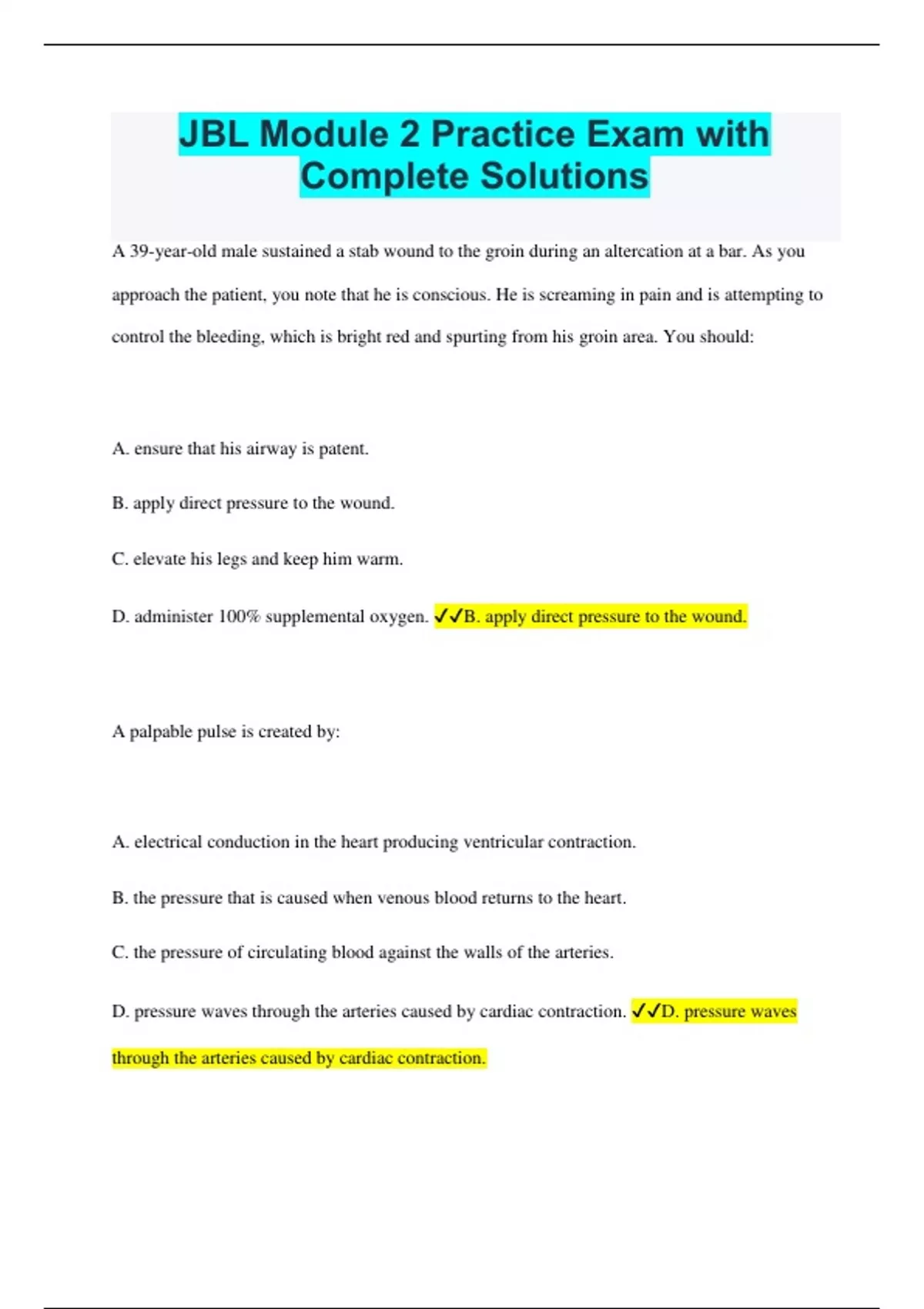 JBL Module 2 Practice Exam with Complete Solutions

A 39-year-old male sustained a stab wound to the groin during an altercation at a bar. As you approach the patient, you note that he is conscious. He is screaming in pain and is attempting to control the bleeding, which is bright red and spurting from his groin area. You should:

A. ensure that his airway is patent.

B. apply direct pressure to the wound.

C. elevate his legs and keep him warm.

D. administer 100% supplemental oxygen. ✓✓B. apply direct pressure to the wound.

A palpable pulse is created by:

A. electrical conduction in the heart producing ventricular contraction.

B. the pressure that is caused when venous blood returns to the heart.

C. the pressure of circulating blood against the walls of the arteries.

D. pressure waves through the arteries caused by cardiac contraction. ✓✓D. pressure waves through the arteries caused by cardiac contraction.